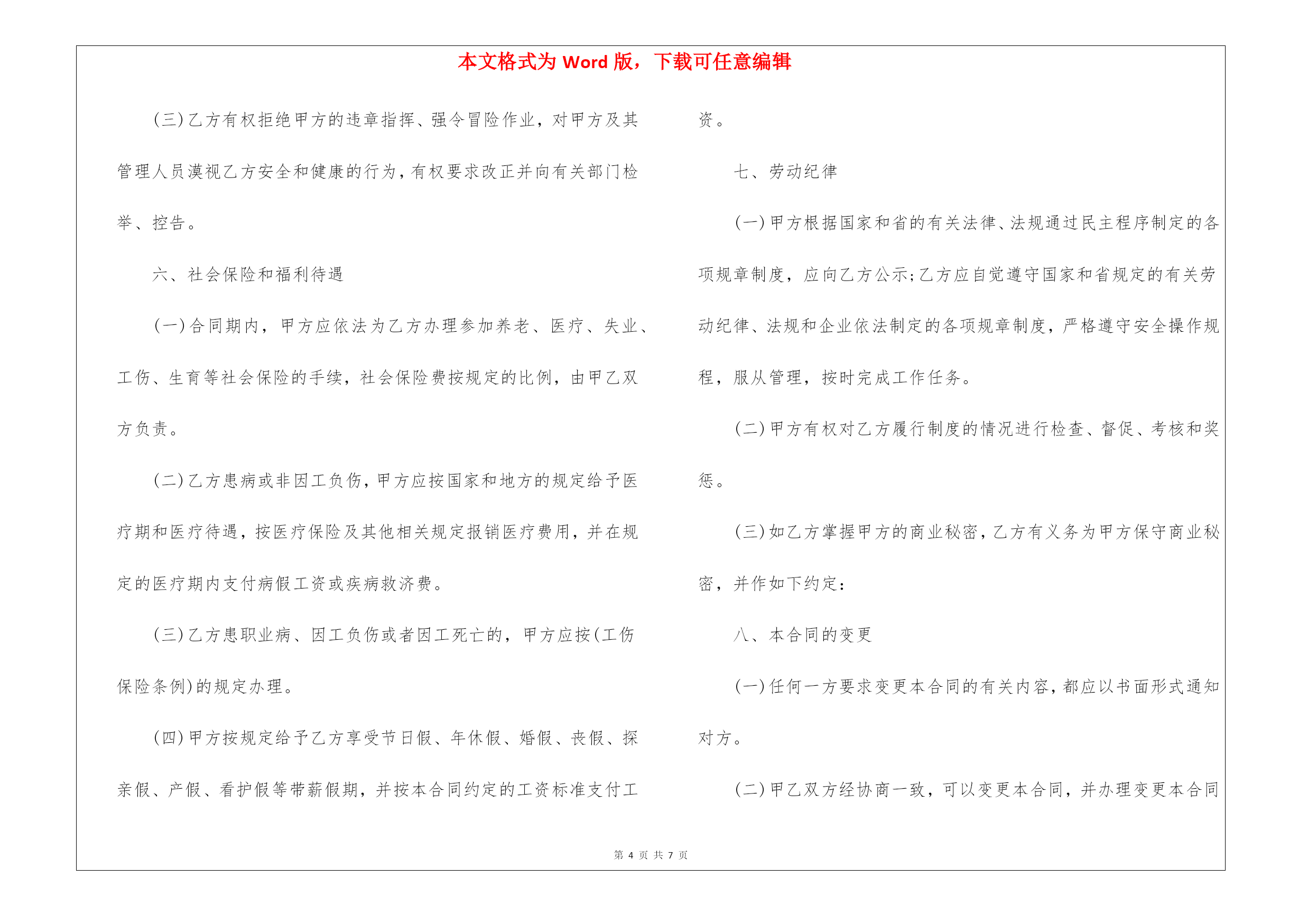 本文格式为 Word 版，下载可任意编辑

(三)乙方有权拒绝甲方的违章指挥、强令冒险作业，对甲方及其管理人员漠视乙方安全和健康的行为，有权要求改正并向有关部门检举、控告。

六、社会保险和福利待遇

(一)合同期内，甲方应依法为乙方办理参加养老、医疗、失业、工伤、生育等社会保险的手续，社会保险费按规定的比例，由甲乙双方负责。

(二)乙方患病或非因工负伤，甲方应按国家和地方的规定给予医疗期和医疗待遇，按医疗保险及其他相关规定报销医疗费用，并在规定的医疗期内支付病假工资或疾病救济费。

(三)乙方患职业病、因工负伤或者因工死亡的，甲方应按(工伤保险条例)的规定办理。

(四)甲方按规定给予乙方享受节日假、年休假、婚假、丧假、探亲假、产假、看护假等带薪假期，并按本合同约定的工资标准支付工资。

七、劳动纪律

(一)甲方根据国家和省的有关法律、法规通过民主程序制定的各项规章制度，应向乙方公示;乙方应自觉遵守国家和省规定的有关劳动纪律、法规和企业依法制定的各项规章制度，严格遵守安全操作规程，服从管理，按时完成工作任务。

(二)甲方有权对乙方履行制度的情况进行检查、督促、考核和奖惩。

(三)如乙方掌握甲方的商业秘密，乙方有义务为甲方保守商业秘密，并作如下约定：

八、本合同的变更

(一)任何一方要求变更本合同的有关内容，都应以书面形式通知对方。

(二)甲乙双方经协商一致，可以变更本合同，并办理变更本合同

第 4 页 共 7 页